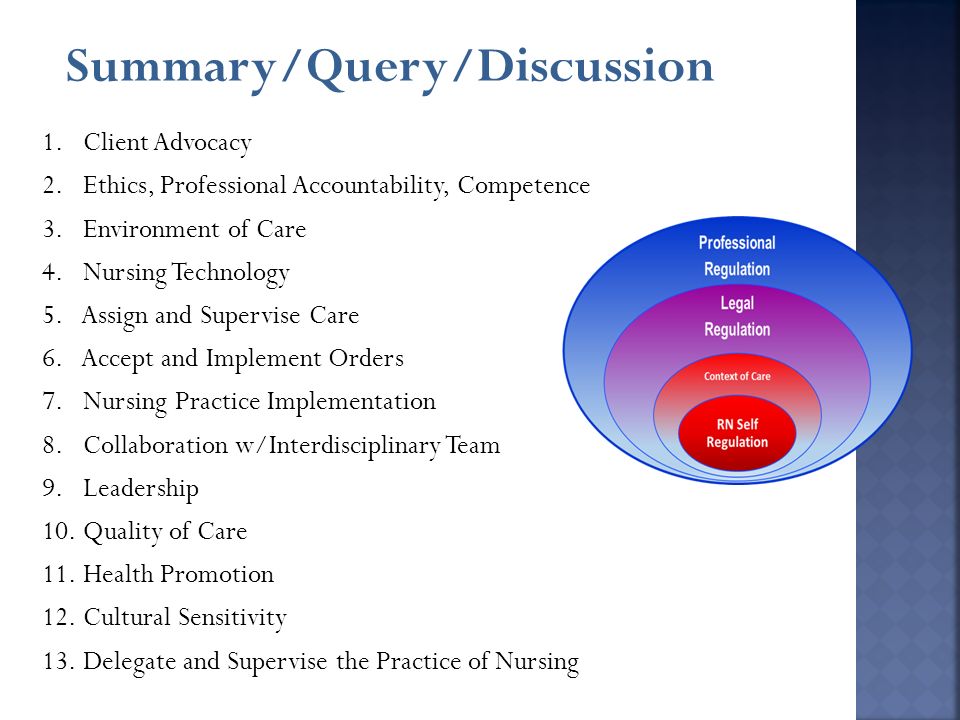 Summary/Query/Discussion

1. Client Advocacy
2. Ethics, Professional Accountability, Competence
3. Environment of Care
4. Nursing Technology
5. Assign and Supervise Care
6. Accept and Implement Orders
7. Nursing Practice Implementation
8. Collaboration w/Interdisciplinary Team
9. Leadership
10. Quality of Care
11. Health Promotion
12. Cultural Sensitivity
13. Delegate and Supervise the Practice of Nursing

Professional Regulation

Legal Regulation

Context of Care

RN Self Regulation